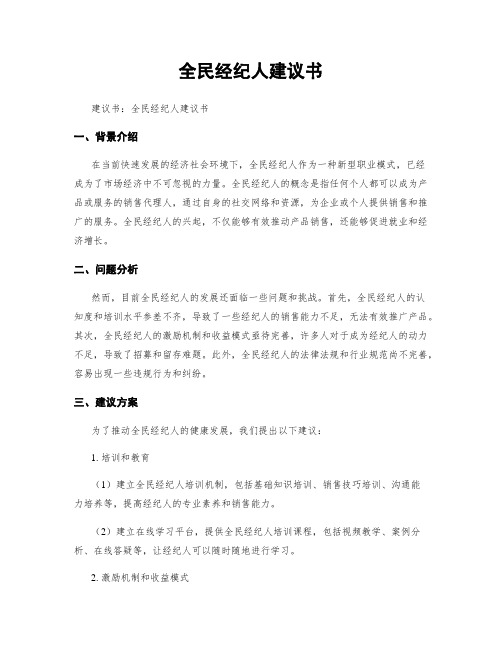 全民经纪人建议书

建议书：全民经纪人建议书

一、背景介绍

在当前快速发展的经济社会环境下，全民经纪人作为一种新型职业模式，已经成为了市场经济中不可忽视的力量。全民经纪人的概念是指任何个人都可以成为产品或服务的销售代理人，通过自身的社交网络和资源，为企业或个人提供销售和推广的服务。全民经纪人的兴起，不仅能够有效推动产品销售，还能够促进就业和经济增长。

二、问题分析

然而，目前全民经纪人的发展还面临一些问题和挑战。首先，全民经纪人的认知度和培训水平参差不齐，导致了一些经纪人的销售能力不足，无法有效推广产品。其次，全民经纪人的激励机制和收益模式亟待完善，许多人对于成为经纪人的动力不足，导致了招募和留存难题。此外，全民经纪人的法律法规和行业规范尚不完善，容易出现一些违规行为和纠纷。

三、建议方案

为了推动全民经纪人的健康发展，我们提出以下建议：

1. 培训和教育

（1）建立全民经纪人培训机制，包括基础知识培训、销售技巧培训、沟通能力培养等，提高经纪人的专业素养和销售能力。

（2）建立在线学习平台，提供全民经纪人培训课程，包括视频教学、案例分析、在线答疑等，让经纪人可以随时随地进行学习。

2. 激励机制和收益模式